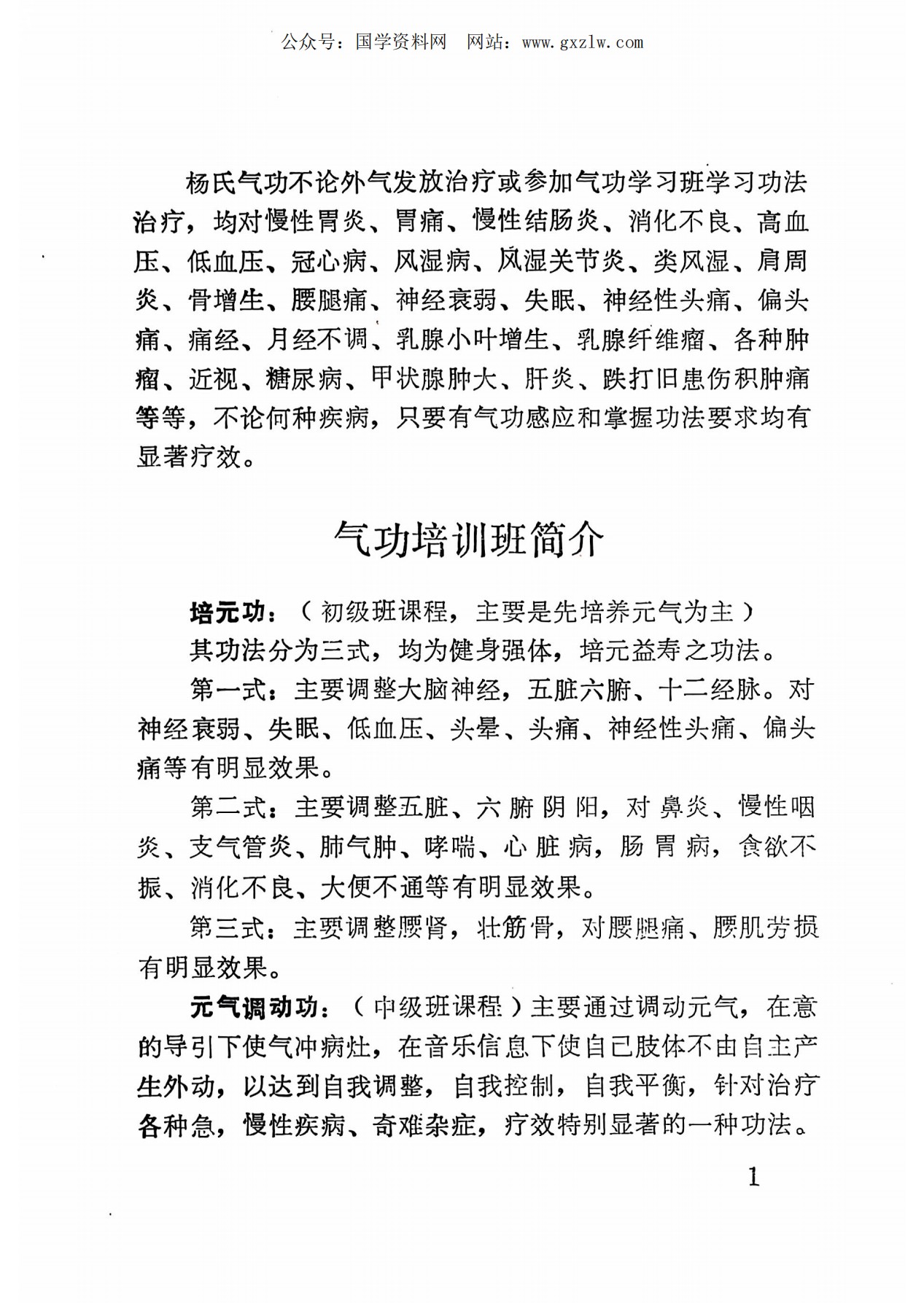 公众号：国学资料网　网站：www.gxzlw.com

杨氏气功不论外气发放治疗或参加气功学习班学习功法治疗，均对慢性胃炎、胃痛、慢性结肠炎、消化不良、高血压、低血压、冠心病、风湿病、风湿关节炎、类风湿、肩周炎、骨增生、腰腿痛、神经衰弱、失眠、神经性头痛、偏头痛、痛经、月经不调、乳腺小叶增生、乳腺纤维瘤、各种肿瘤、近视、糖尿病、甲状腺肿大、肝炎、跌打旧患伤积肿痛等等，不论何种疾病，只要有气功感应和掌握功法要求均有显著疗效。

气功培训班简介

培元功：（初级班课程，主要是先培养元气为主）

其功法分为三式，均为健身强体，培元益寿之功法。

第一式：主要调整大脑神经，五脏六腑、十二经脉。对神经衰弱、失眠、低血压、头晕、头痛、神经性头痛、偏头痛等有明显效果。

第二式：主要调整五脏、六腑阴阳，对鼻炎、慢性咽炎、支气管炎、肺气肿、哮喘、心脏病，肠胃病，食欲不振、消化不良、大便不通等有明显效果。

第三式：主要调整腰肾，壮筋骨，对腰腿痛、腰肌劳损有明显效果。

元气调动功：（中级班课程）主要通过调动元气，在意的导引下使气冲病灶，在音乐信息下使自己肢体不由自主产生外动，以达到自我调整，自我控制，自我平衡，针对治疗各种急，慢性疾病、奇难杂症，疗效特别显著的一种功法。

1